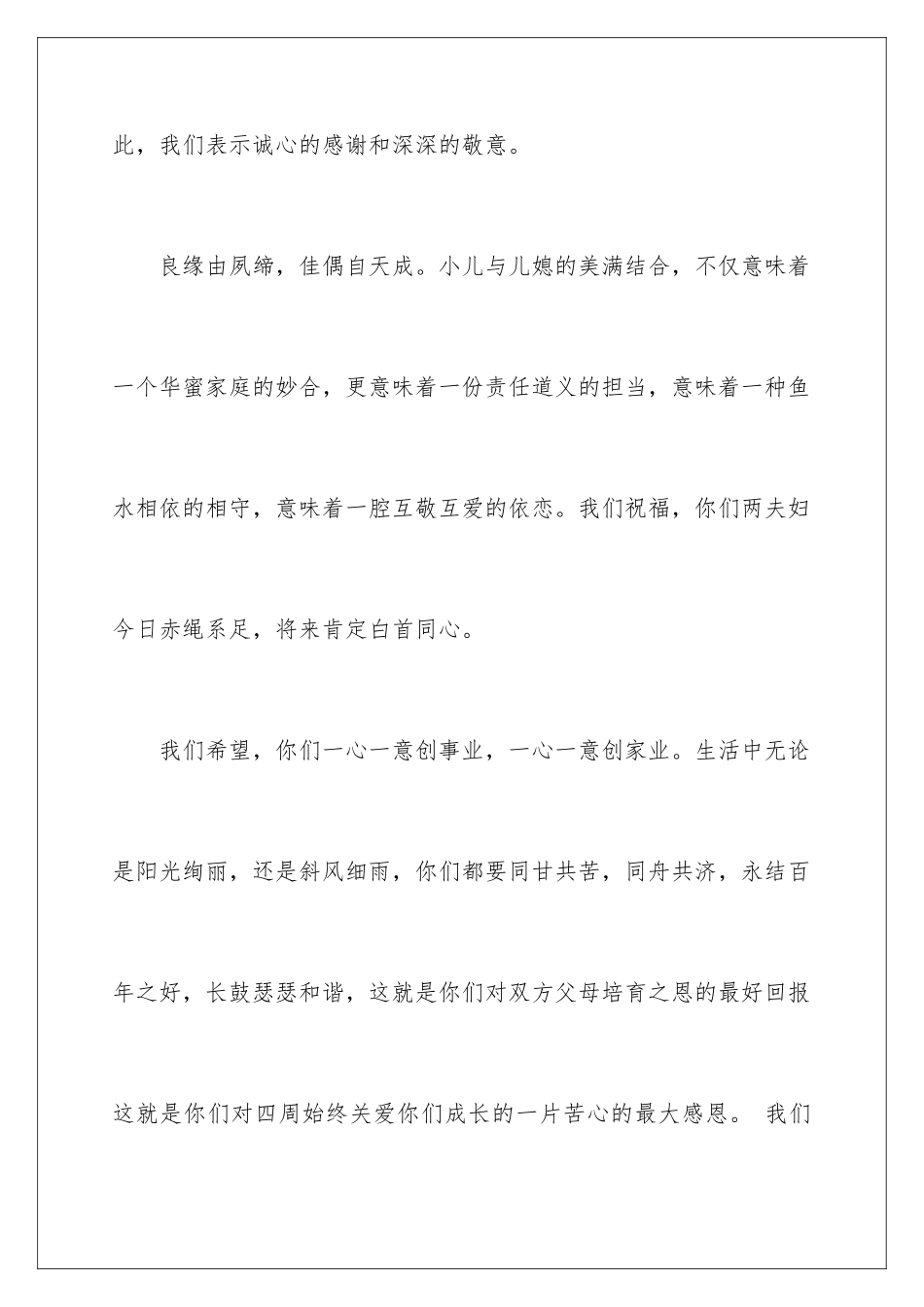 此，我们表示诚心的感谢和深深的敬意。

良缘由夙缔，佳偶自天成。小儿与儿媳的美满结合，不仅意味着一个华蜜家庭的妙合，更意味着一份责任道义的担当，意味着一种鱼水相依的相守，意味着一腔互敬互爱的依恋。我们祝福，你们两夫妇今日赤绳系足，将来肯定白首同心。

我们希望，你们一心一意创事业，一心一意创家业。生活中无论是阳光绚丽，还是斜风细雨，你们都要同甘共苦，同舟共济，永结百年之好，长鼓瑟瑟和谐，这就是你们对双方父母培育之恩的最好回报这就是你们对四周始终关爱你们成长的一片苦心的最大感恩。 我们